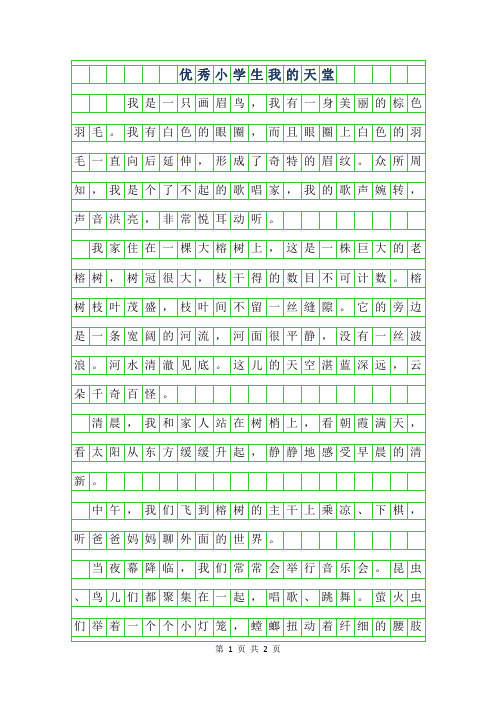 优秀小学生我的天堂

我是一只画眉鸟，我有一身美丽的棕色羽毛。我有白色的眼圈，而且眼圈上白色的羽毛一直向后延伸，形成了奇特的眉纹。众所周知，我是个了不起的歌唱家，我的歌声婉转，声音洪亮，非常悦耳动听。

我家住在一棵大榕树上，这是一株巨大的老榕树，树冠很大，枝干得的数目不可计数。榕树枝叶茂盛，枝叶间不留一丝缝隙。它的旁边是一条宽阔的河流，河面很平静，没有一丝波浪。河水清澈见底。这儿的天空湛蓝深远，云朵千奇百怪。

清晨，我和家人站在树梢上，看朝霞满天，看太阳从东方缓缓升起，静静地感受早晨的清新。

中午，我们飞到榕树的主干上乘凉、下棋，听爸爸妈妈聊外面的世界。

当夜幕降临，我们常常会举行音乐会。昆虫、鸟儿们都聚集在一起，唱歌、跳舞。萤火虫们举着一个个小灯笼，螳螂扭动着纤细的腰肢

第 1 页 共 2 页